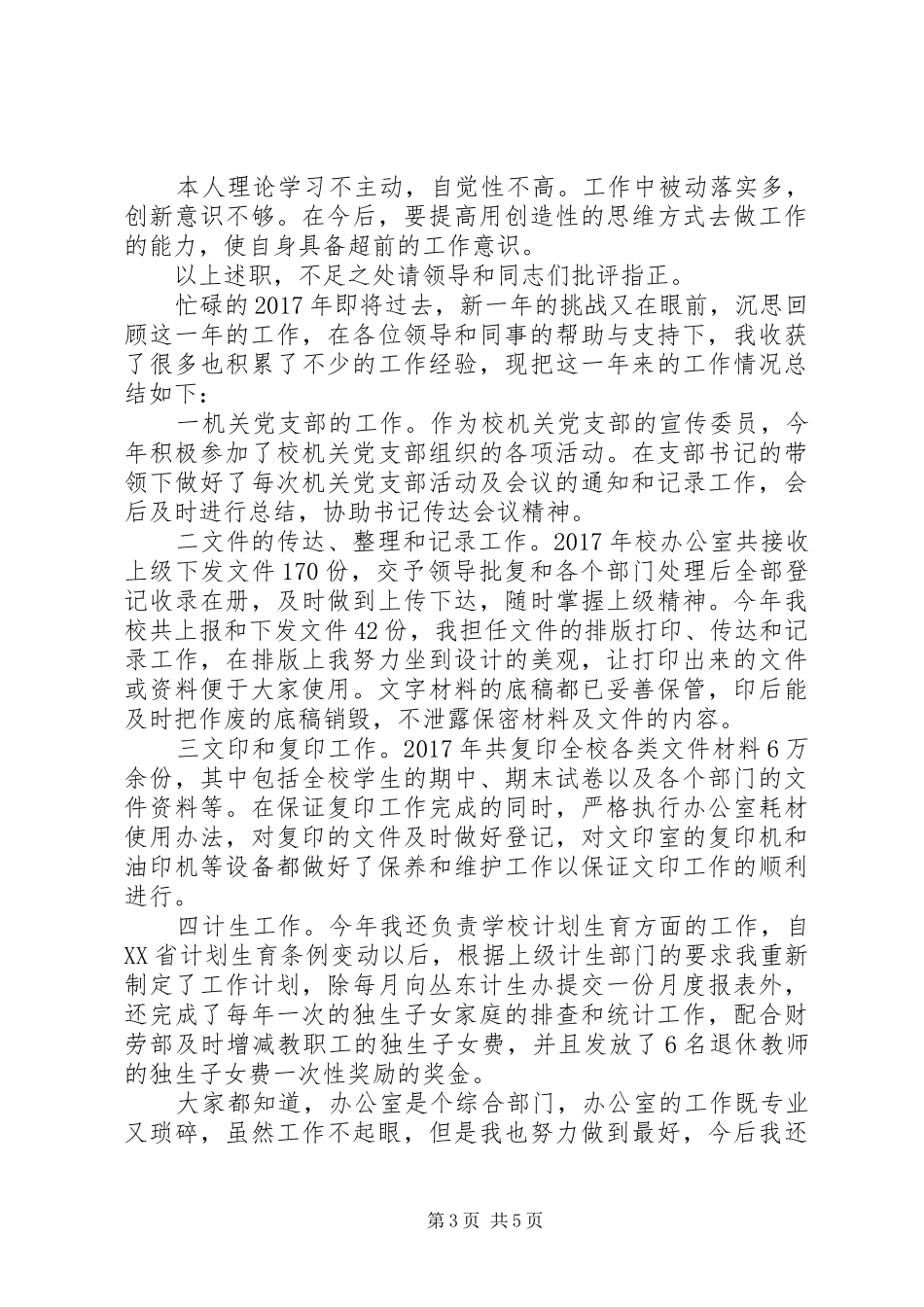 本人理论学习不主动，自觉性不高。工作中被动落实多，创新意识不够。在今后，要提高用创造性的思维方式去做工作的能力，使自身具备超前的工作意识。

以上述职，不足之处请领导和同志们批评指正。

忙碌的2017年即将过去，新一年的挑战又在眼前，沉思回顾这一年的工作，在各位领导和同事的帮助与支持下，我收获了很多也积累了不少的工作经验，现把这一年来的工作情况总结如下：

一机关党支部的工作。作为校机关党支部的宣传委员，今年积极参加了校机关党支部组织的各项活动。在支部书记的带领下做好了每次机关党支部活动及会议的通知和记录工作，会后及时进行总结，协助书记传达会议精神。

二文件的传达、整理和记录工作。2017年校办公室共接收上级下发文件170份，交予领导批复和各个部门处理后全部登记收录在册，及时做到上传下达，随时掌握上级精神。今年我校共上报和下发文件42份，我担任文件的排版打印、传达和记录工作，在排版上我努力坐到设计的美观，让打印出来的文件或资料便于大家使用。文字材料的底稿都已妥善保管，印后能及时把作废的底稿销毁，不泄露保密材料及文件的内容。

三文印和复印工作。2017年共复印全校各类文件材料6万余份，其中包括全校学生的期中、期末试卷以及各个部门的文件资料等。在保证复印工作完成的同时，严格执行办公室耗材使用办法，对复印的文件及时做好登记，对文印室的复印机和油印机等设备都做好了保养和维护工作以保证文印工作的顺利进行。

四计生工作。今年我还负责学校计划生育方面的工作，自XX省计划生育条例变动以后，根据上级计生部门的要求我重新制定了工作计划，除每月向丛东计生办提交一份月度报表外，还完成了每年一次的独生子女家庭的排查和统计工作，配合财劳部及时增减教职工的独生子女费，并且发放了6名退休教师的独生子女费一次性奖励的奖金。

大家都知道，办公室是个综合部门，办公室的工作既专业又琐碎，虽然工作不起眼，但是我也努力做到最好，今后我还

第3页 共5页